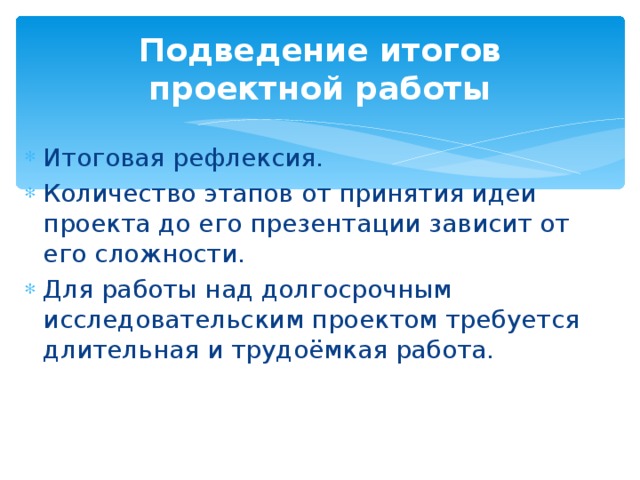 Подведение итогов проектной работы

Итоговая рефлексия.

Количество этапов от принятия идеи проекта до его презентации зависит от его сложности.

Для работы над долгосрочным исследовательским проектом требуется длительная и трудоёмкая работа.